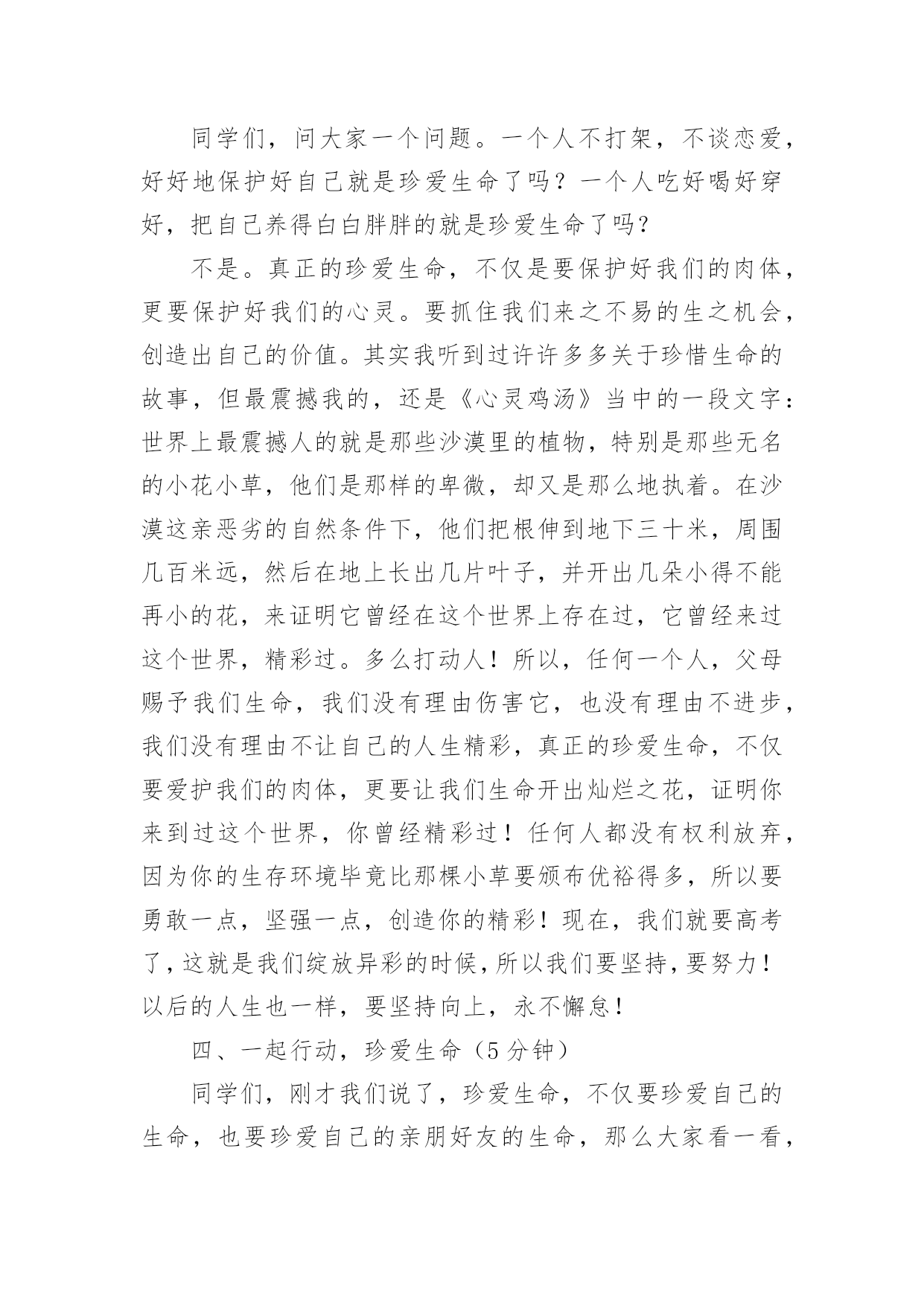 同学们，问大家一个问题。一个人不打架，不谈恋爱，好好地保护好自己就是珍爱生命了吗？一个人吃好喝好穿好，把自己养得白白胖胖的就是珍爱生命了吗？

不是。真正的珍爱生命，不仅是要保护好我们的肉体，更要保护好我们的心灵。要抓住我们来之不易的生之机会，创造出自己的价值。其实我听到过许许多多关于珍惜生命的故事，但最震撼我的，还是《心灵鸡汤》当中的一段文字：世界上最震撼人的就是那些沙漠里的植物，特别是那些无名的小花小草，他们是那样的卑微，却又是那么地执着。在沙漠这亲恶劣的自然条件下，他们把根伸到地下三十米，周围几百米远，然后在地上长出几片叶子，并开出几朵小得不能再小的花，来证明它曾经在这个世界上存在过，它曾经来过这个世界，精彩过。多么打动人！所以，任何一个人，父母赐予我们生命，我们没有理由伤害它，也没有理由不进步，我们没有理由不让自己的人生精彩，真正的珍爱生命，不仅要爱护我们的肉体，更要让我们生命开出灿烂之花，证明你来到过这个世界，你曾经精彩过！任何人都没有权利放弃，因为你的生存环境毕竟比那棵小草要颁布优裕得多，所以要勇敢一点，坚强一点，创造你的精彩！现在，我们就要高考了，这就是我们绽放异彩的时候，所以我们要坚持，要努力！以后的人生也一样，要坚持向上，永不懈怠！

四、一起行动，珍爱生命（5分钟）

同学们，刚才我们说了，珍爱生命，不仅要珍爱自己的生命，也要珍爱自己的亲朋好友的生命，那么大家看一看，